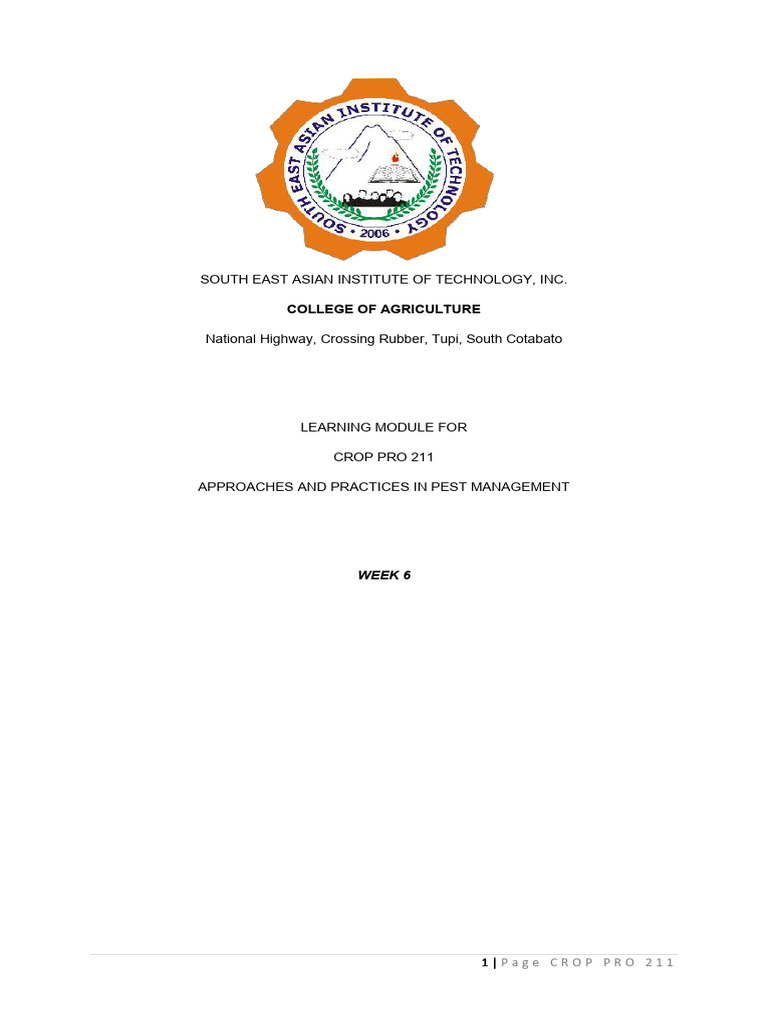 SOUTH EAST ASIAN INSTITUTE OF TECHNOLOGY
2006

SOUTH EAST ASIAN INSTITUTE OF TECHNOLOGY, INC.

COLLEGE OF AGRICULTURE

National Highway, Crossing Rubber, Tupi, South Cotabato

LEARNING MODULE FOR

CROP PRO 211

APPROACHES AND PRACTICES IN PEST MANAGEMENT

WEEK 6

1 | Page CROP PRO 211